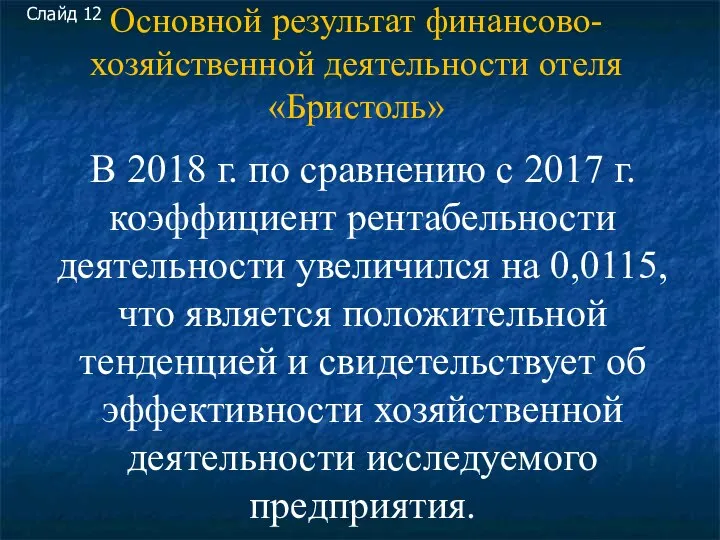 Слайд 12

Основной результат финансово-хозяйственной деятельности отеля «Бристоль»

В 2018 г. по сравнению с 2017 г. коэффициент рентабельности деятельности увеличился на 0,0115, что является положительной тенденцией и свидетельствует об эффективности хозяйственной деятельности исследуемого предприятия.